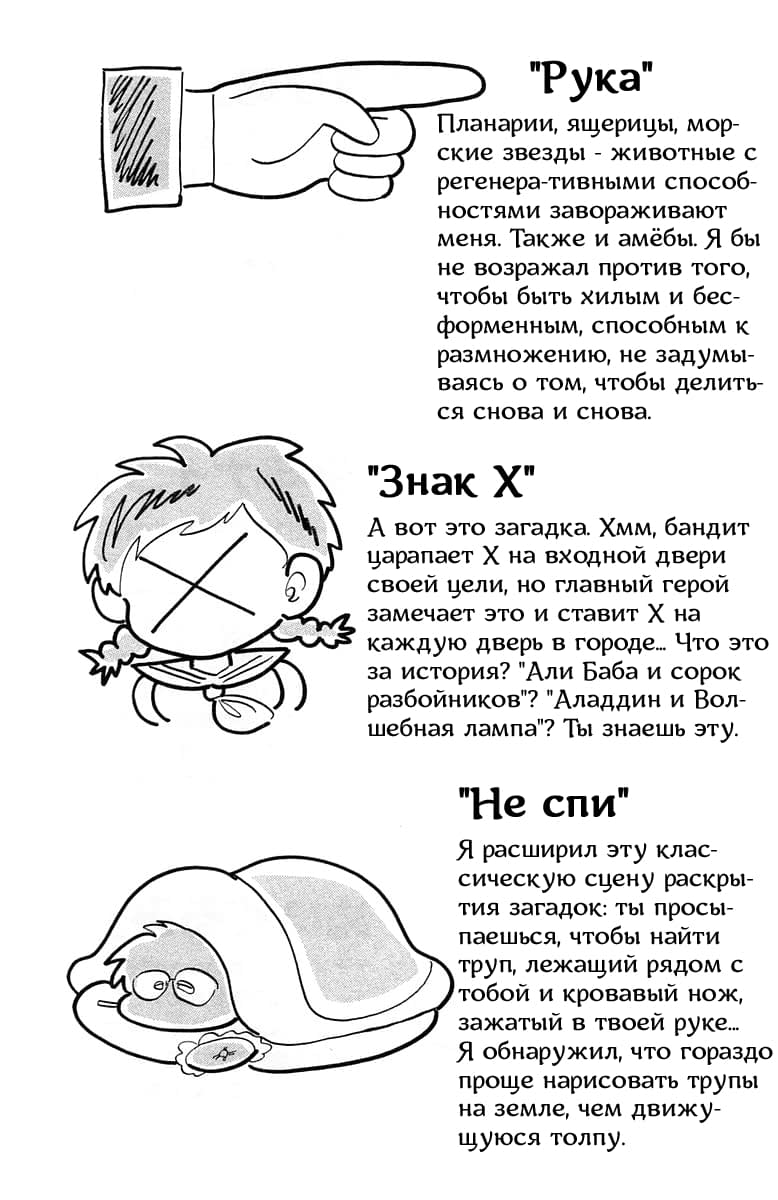 "Рука"

Планарии, ящерицы, морские звезды - животные с регенера-тивными способностями завораживают меня. Также и амёбы. Я бы не возражал против того, чтобы быть хилым и бесформенным, способным к размножению, не задумываясь о том, чтобы делиться снова и снова.

"Знак X"

А вот это загадка. Хмм, бандит царапает X на входной двери своей цели, но главный герой замечает это и ставит X на каждую дверь в городе... Что это за история? "Али Баба и сорок разбойников"? "Аладдин и Волшебная лампа"? Ты знаешь эту.

"Не спи"

Я расширил эту классическую сцену раскрытия загадок: ты просыпаешься, чтобы найти труп, лежащий рядом с тобой и кровавый нож, зажатый в твоей руке... Я обнаружил, что гораздо проще нарисовать трупы на земле, чем движущуюся толпу.